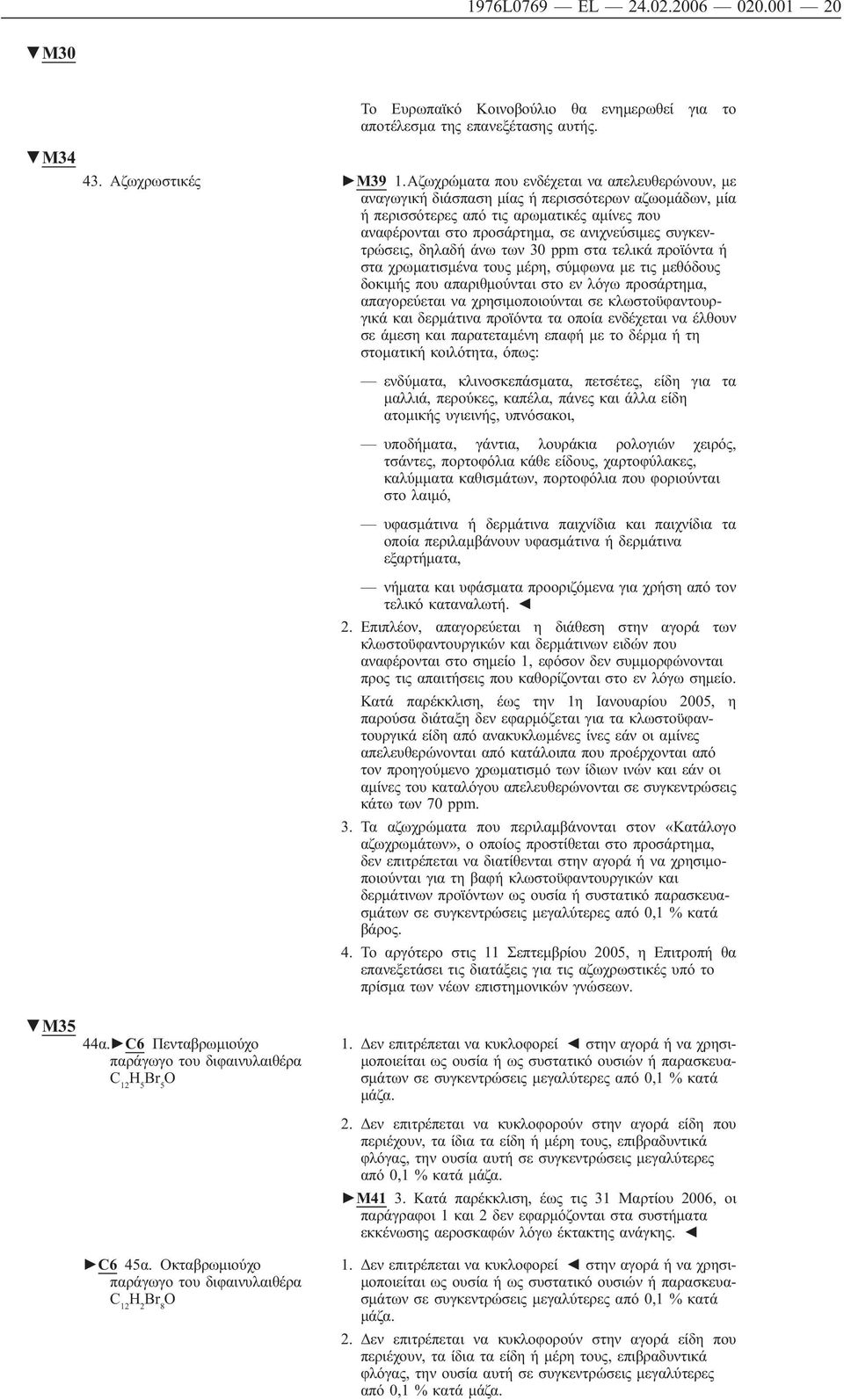 1976L0769 — EL — 24.02.2006 — 020.001 — 20

▼M30

Το Ευρωπαϊκό Κοινοβούλιο θα ενημερωθεί για το αποτέλεσμα της επανεξέτασης αυτής.

▼M34

43. Αζωχρωστικές

►M39 1. Αζωχρώματα που ενδέχεται να απελευθερώνουν, με αναγωγική διάσπαση μίας ή περισσότερων αζωομάδων, μία ή περισσότερες από τις αρωματικές αμίνες που αναφέρονται στο προσάρτημα, σε ανιχνεύσιμες συγκεντρώσεις, δηλαδή άνω των 30 ppm στα τελικά προϊόντα ή στα χρωματισμένα τους μέρη, σύμφωνα με τις μεθόδους δοκιμής που απαριθμούνται στο εν λόγω προσάρτημα, απαγορεύεται να χρησιμοποιούνται σε κλωστοϋφαντουργικά και δερμάτινα προϊόντα τα οποία ενδέχεται να έλθουν σε άμεση και παρατεταμένη επαφή με το δέρμα ή τη στοματική κοιλότητα, όπως:

— ενδύματα, κλινοσκεπάσματα, πετσέτες, είδη για τα μαλλιά, περούκες, καπέλα, πάνες και άλλα είδη ατομικής υγιεινής, υπνόσακοι,

— υποδήματα, γάντια, λουράκια ρολογιών χειρός, τσάντες, πορτοφόλια κάθε είδους, χαρτοφύλακες, καλύμματα καθισμάτων, πορτοφόλια που φοριούνται στο λαιμό,

— υφασμάτινα ή δερμάτινα παιχνίδια και παιχνίδια τα οποία περιλαμβάνουν υφασμάτινα ή δερμάτινα εξαρτήματα,

— νήματα και υφάσματα προοριζόμενα για χρήση από τον τελικό καταναλωτή. ◄

2. Επιπλέον, απαγορεύεται η διάθεση στην αγορά των κλωστοϋφαντουργικών και δερμάτινων ειδών που αναφέρονται στο σημείο 1, εφόσον δεν συμμορφώνονται προς τις απαιτήσεις που καθορίζονται στο εν λόγω σημείο.

Κατά παρέκκλιση, έως την 1η Ιανουαρίου 2005, η παρούσα διάταξη δεν εφαρμόζεται για τα κλωστοϋφαντουργικά είδη από ανακυκλωμένες ίνες εάν οι αμίνες απελευθερώνονται από κατάλοιπα που προέρχονται από τον προηγούμενο χρωματισμό των ίδιων ινών και εάν οι αμίνες του καταλόγου απελευθερώνονται σε συγκεντρώσεις κάτω των 70 ppm.

3. Τα αζωχρώματα που περιλαμβάνονται στον «Κατάλογο αζωχρωμάτων», ο οποίος προστίθεται στο προσάρτημα, δεν επιτρέπεται να διατίθενται στην αγορά ή να χρησιμοποιούνται για τη βαφή κλωστοϋφαντουργικών και δερμάτινων προϊόντων ως ουσία ή συστατικό παρασκευασμάτων σε συγκεντρώσεις μεγαλύτερες από 0,1 % κατά βάρος.

4. Το αργότερο στις 11 Σεπτεμβρίου 2005, η Επιτροπή θα επανεξετάσει τις διατάξεις για τις αζωχρωστικές υπό το πρίσμα των νέων επιστημονικών γνώσεων.

▼M35

44α. ►C6 Πενταβρωμιούχο παράγωγο του διφαινυλαιθέρα $C_{12}H_5Br_5O$

1. Δεν επιτρέπεται να κυκλοφορεί ◄ στην αγορά ή να χρησιμοποιείται ως ουσία ή ως συστατικό ουσιών ή παρασκευασμάτων σε συγκεντρώσεις μεγαλύτερες από 0,1 % κατά μάζα.

2. Δεν επιτρέπεται να κυκλοφορούν στην αγορά είδη που περιέχουν, τα ίδια τα είδη ή μέρη τους, επιβραδυντικά φλόγας, την ουσία αυτή σε συγκεντρώσεις μεγαλύτερες από 0,1 % κατά μάζα.

►M41 3. Κατά παρέκκλιση, έως τις 31 Μαρτίου 2006, οι παράγραφοι 1 και 2 δεν εφαρμόζονται στα συστήματα εκκένωσης αεροσκαφών λόγω έκτακτης ανάγκης. ◄

►C6 45α. Οκταβρωμιούχο παράγωγο του διφαινυλαιθέρα $C_{12}H_2Br_8O$

1. Δεν επιτρέπεται να κυκλοφορεί ◄ στην αγορά ή να χρησιμοποιείται ως ουσία ή ως συστατικό ουσιών ή παρασκευασμάτων σε συγκεντρώσεις μεγαλύτερες από 0,1 % κατά μάζα.

2. Δεν επιτρέπεται να κυκλοφορούν στην αγορά είδη που περιέχουν, τα ίδια τα είδη ή μέρη τους, επιβραδυντικά φλόγας, την ουσία αυτή σε συγκεντρώσεις μεγαλύτερες από 0,1 % κατά μάζα.